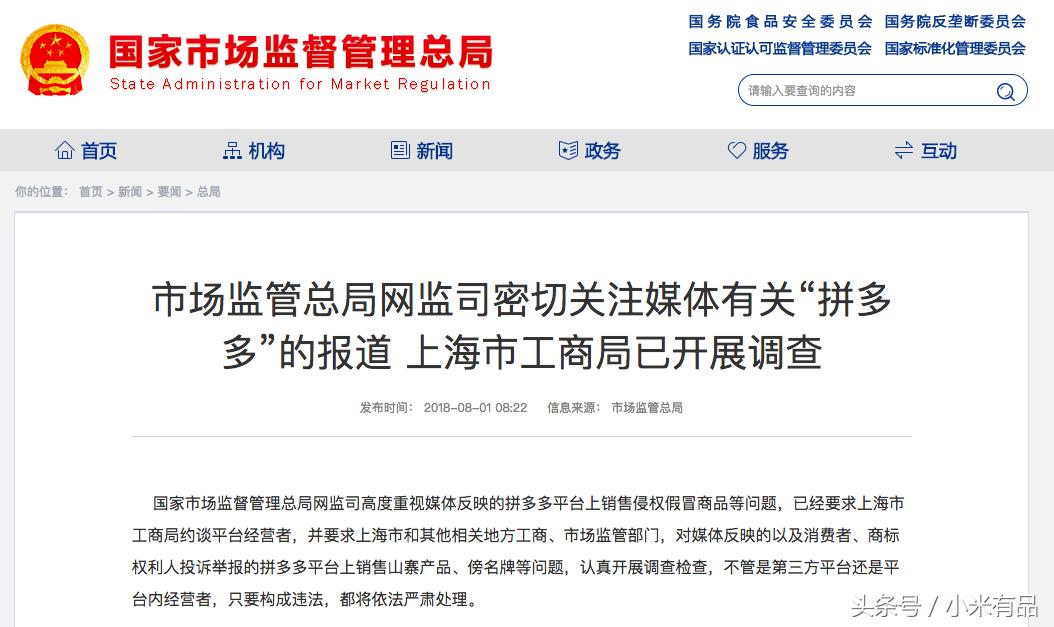 国家市场监督管理总局
State Administration for Market Regulation

国务院食品安全委员会 国务院反垄断委员会
国家认证认可监督管理委员会 国家标准化管理委员会

请输入要查询的内容

首页 机构 新闻 政务 服务 互动

你的位置： 首页 > 新闻 > 要闻 > 总局

市场监管总局网监司密切关注媒体有关“拼多多”的报道 上海市工商局已开展调查

发布时间： 2018-08-01 08:22 信息来源： 市场监管总局

国家市场监督管理总局网监司高度重视媒体反映的拼多多平台上销售侵权假冒商品等问题，已经要求上海市工商局约谈平台经营者，并要求上海市和其他相关地方工商、市场监管部门，对媒体反映的以及消费者、商标权利人投诉举报的拼多多平台上销售山寨产品、傍名牌等问题，认真开展调查检查，不管是第三方平台还是平台内经营者，只要构成违法，都将依法严肃处理。

头条号 / 小米有品